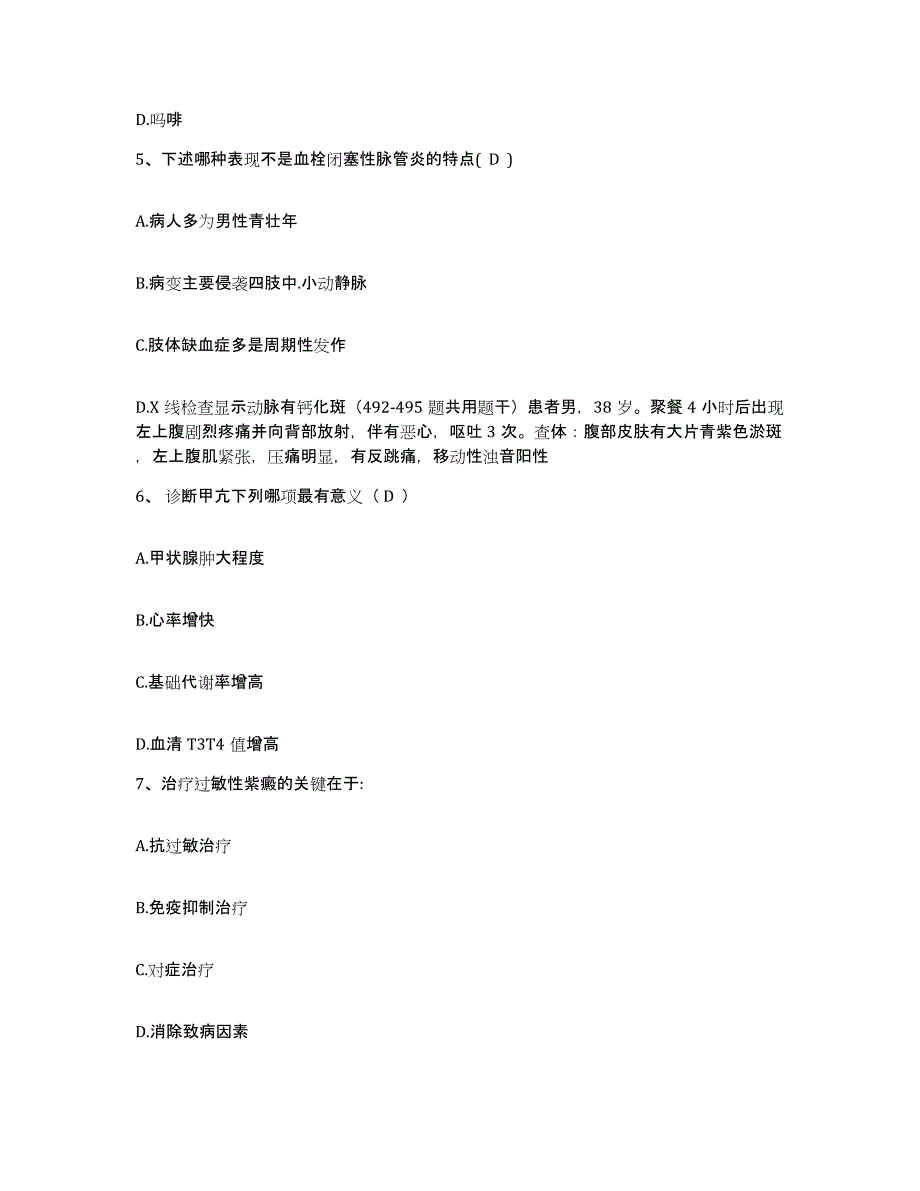 D.吗啡

5、下述哪种表现不是血栓闭塞性脉管炎的特点( D )

A.病人多为男性青壮年

B.病变主要侵袭四肢中.小动静脉

C.肢体缺血症多是周期性发作

D.X 线检查显示动脉有钙化斑（492-495 题共用题干）患者男，38 岁。聚餐 4 小时后出现左上腹剧烈疼痛并向背部放射，伴有恶心，呕吐 3 次。查体：腹部皮肤有大片青紫色淤斑，左上腹肌紧张，压痛明显，有反跳痛，移动性浊音阳性

6、 诊断甲亢下列哪项最有意义（ D ）

A.甲状腺肿大程度

B.心率增快

C.基础代谢率增高

D.血清 T3T4 值增高

7、治疗过敏性紫癜的关键在于:

A.抗过敏治疗

B.免疫抑制治疗

C.对症治疗

D.消除致病因素